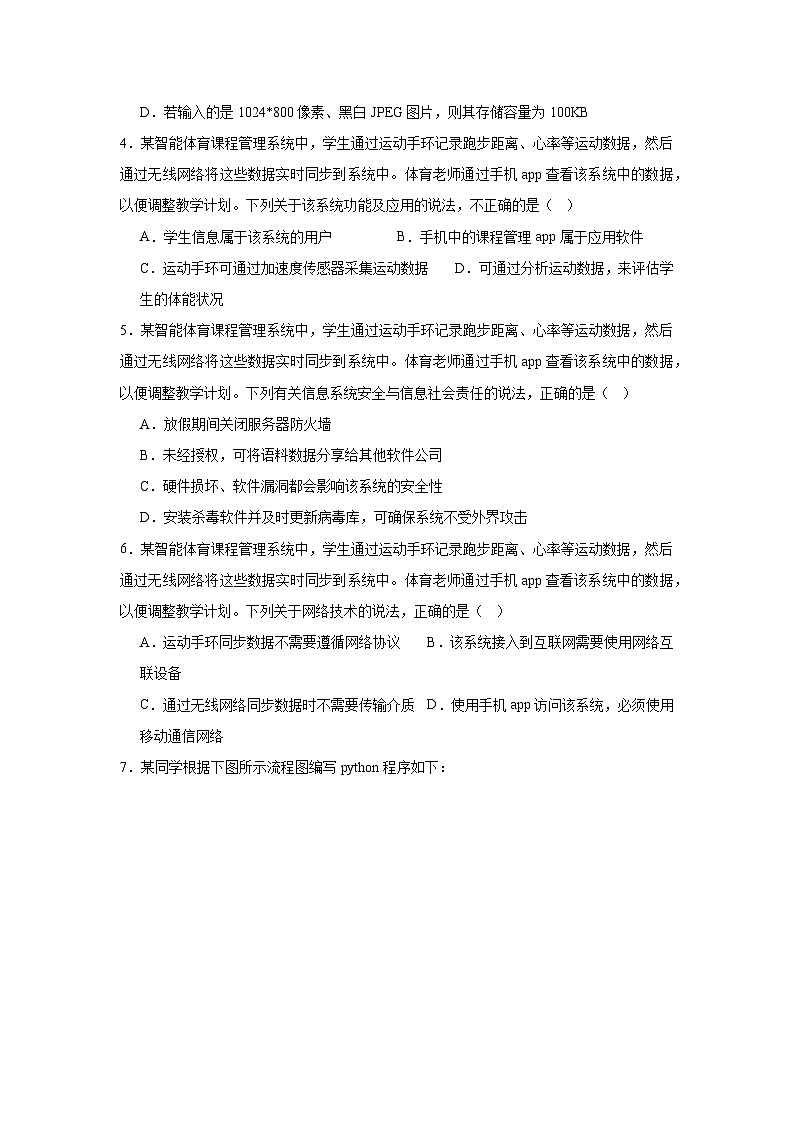 D．若输入的是 1024*800 像素、黑白 JPEG 图片，则其存储容量为 100KB

4．某智能体育课程管理系统中，学生通过运动手环记录跑步距离、心率等运动数据，然后通过无线网络将这些数据实时同步到系统中。体育老师通过手机 app 查看该系统中的数据，以便调整教学计划。下列关于该系统功能及应用的说法，不正确的是（ ）

A．学生信息属于该系统的用户　　B．手机中的课程管理 app 属于应用软件

C．运动手环可通过加速度传感器采集运动数据　　D．可通过分析运动数据，来评估学生的体能状况

5．某智能体育课程管理系统中，学生通过运动手环记录跑步距离、心率等运动数据，然后通过无线网络将这些数据实时同步到系统中。体育老师通过手机 app 查看该系统中的数据，以便调整教学计划。下列有关信息系统安全与信息社会责任的说法，正确的是（ ）

A．放假期间关闭服务器防火墙

B．未经授权，可将语料数据分享给其他软件公司

C．硬件损坏、软件漏洞都会影响该系统的安全性

D．安装杀毒软件并及时更新病毒库，可确保系统不受外界攻击

6．某智能体育课程管理系统中，学生通过运动手环记录跑步距离、心率等运动数据，然后通过无线网络将这些数据实时同步到系统中。体育老师通过手机 app 查看该系统中的数据，以便调整教学计划。下列关于网络技术的说法，正确的是（ ）

A．运动手环同步数据不需要遵循网络协议　　B．该系统接入到互联网需要使用网络互联设备

C．通过无线网络同步数据时不需要传输介质　D．使用手机 app 访问该系统，必须使用移动通信网络

7．某同学根据下图所示流程图编写 python 程序如下：